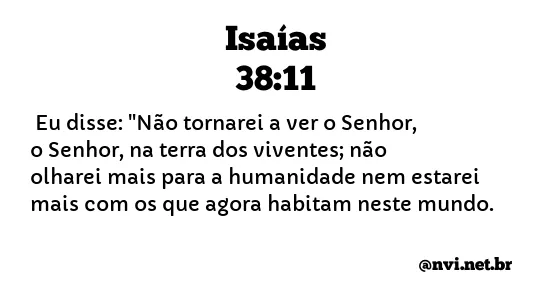 Isaías
38:11

Eu disse: "Não tornarei a ver o Senhor, o Senhor, na terra dos viventes; não olharei mais para a humanidade nem estarei mais com os que agora habitam neste mundo.

@nvi.net.br